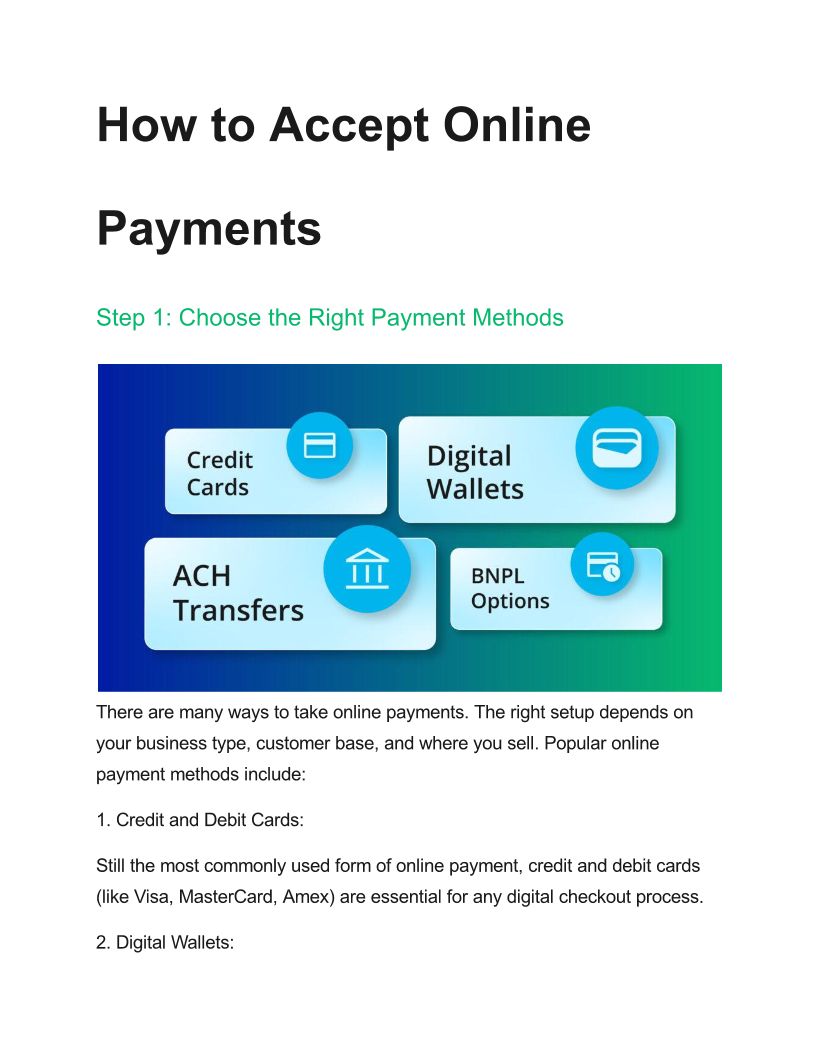 How to Accept Online Payments

Step 1: Choose the Right Payment Methods

Credit Cards

Digital Wallets

ACH Transfers

BNPL Options

There are many ways to take online payments. The right setup depends on your business type, customer base, and where you sell. Popular online payment methods include:

1. Credit and Debit Cards:

Still the most commonly used form of online payment, credit and debit cards (like Visa, MasterCard, Amex) are essential for any digital checkout process.

2. Digital Wallets: